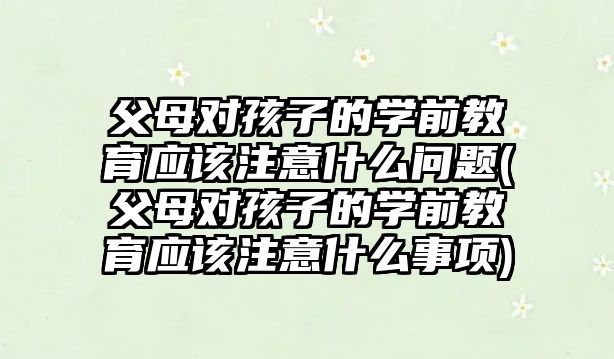 父母对孩子的学前教育应该注意什么问题(父母对孩子的学前教育应该注意什么事项)